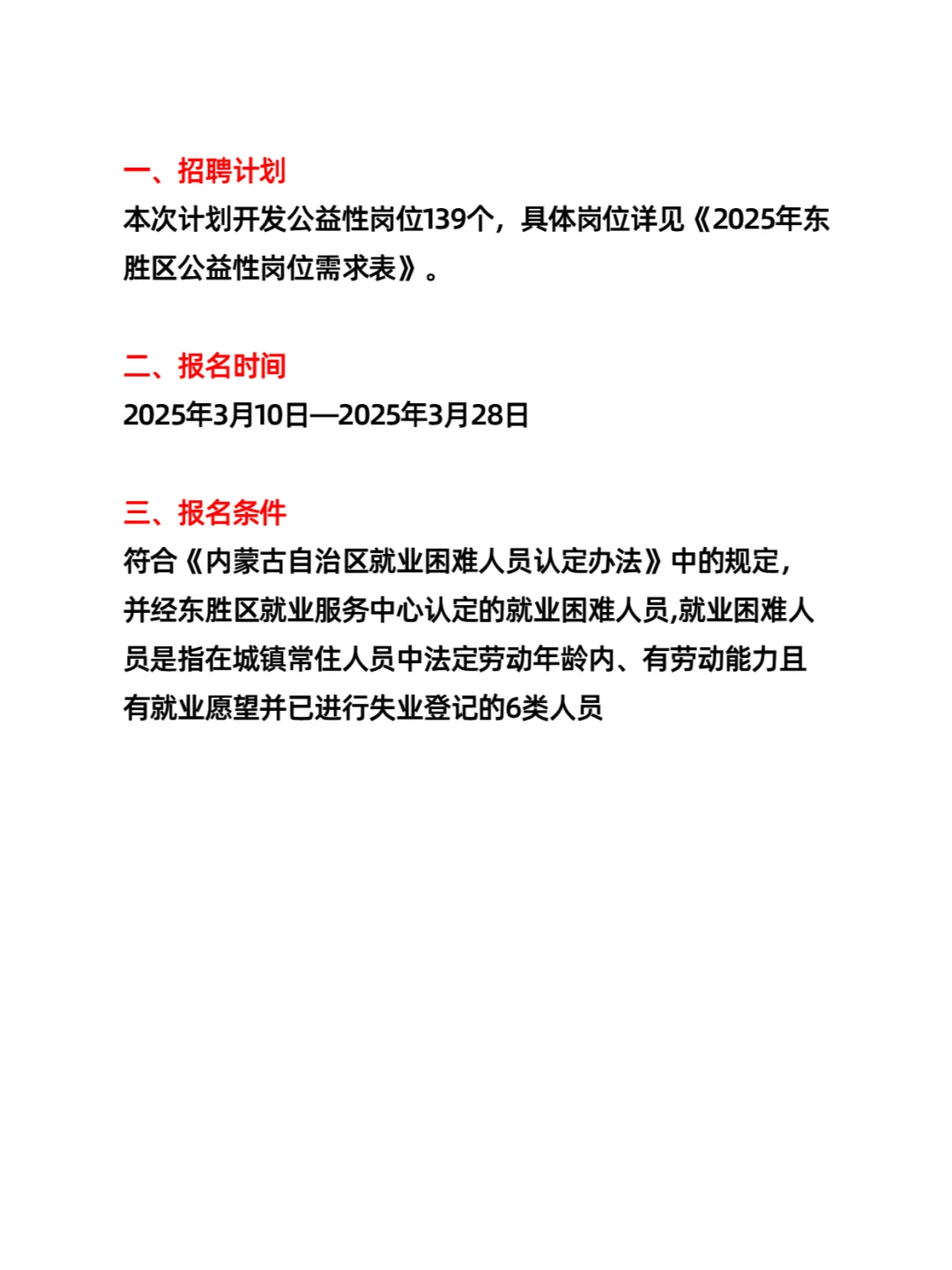 一、招聘计划

本次计划开发公益性岗位139个，具体岗位详见《2025年东胜区公益性岗位需求表》。

二、报名时间

2025年3月10日—2025年3月28日

三、报名条件

符合《内蒙古自治区就业困难人员认定办法》中的规定，并经东胜区就业服务中心认定的就业困难人员,就业困难人员是指在城镇常住人员中法定劳动年龄内、有劳动能力且有就业愿望并已进行失业登记的6类人员